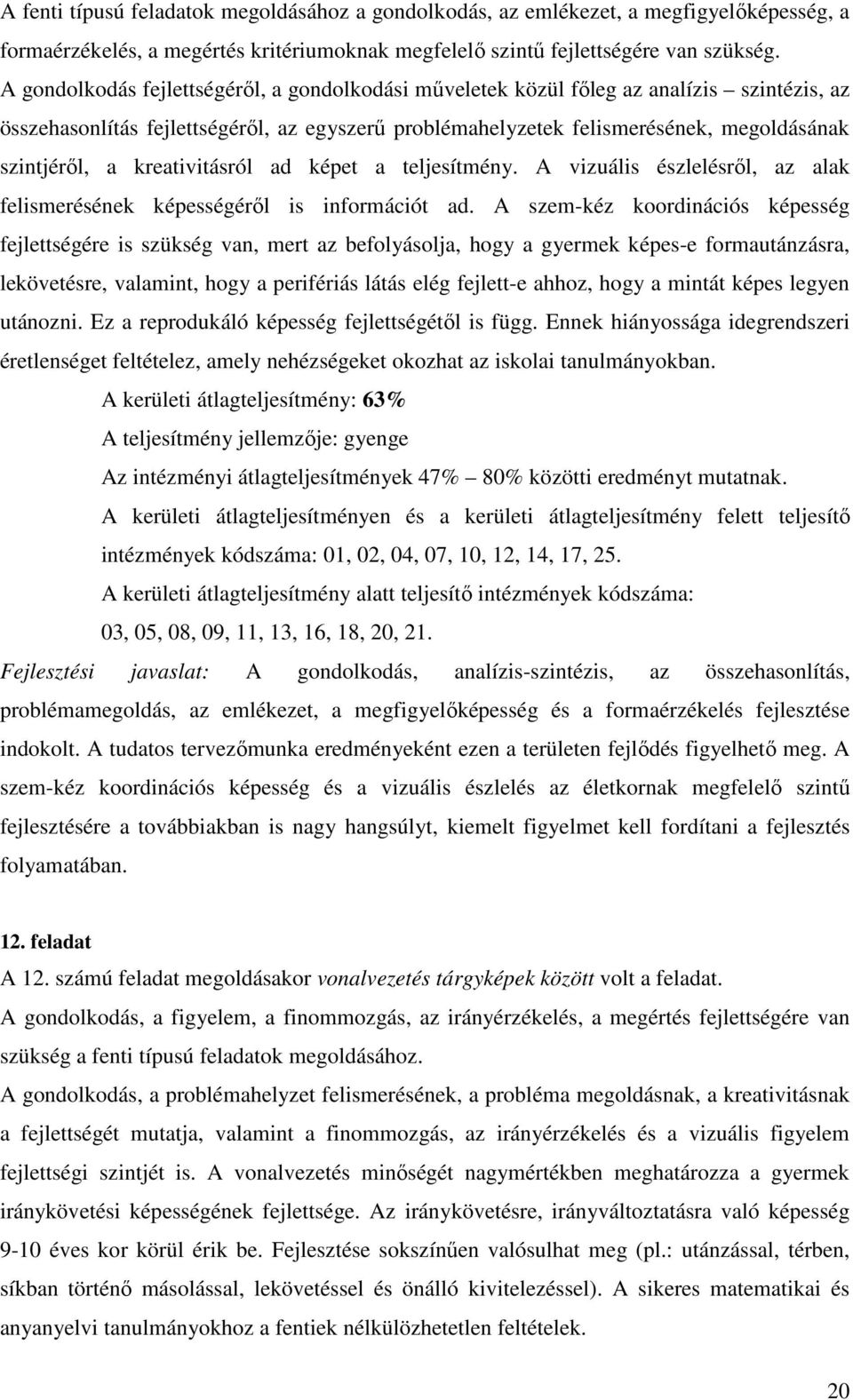 A fenti típusú feladatok megoldásához a gondolkodás, az emlékezet, a megfigyelőképesség, a formaérzékelés, a megértés kritériumoknak megfelelő szintű fejlettségére van szükség. A gondolkodás fejlettségéről, a gondolkodási műveletek közül főleg az analízis – szintézis, az összehasonlítás fejlettségéről, az egyszerű problémahelyzetek felismerésének, megoldásának szintjéről, a kreativitásról ad képet a teljesítmény. A vizuális észlelésről, az alak felismerésének képességéről is információt ad. A szem-kéz koordinációs képesség fejlettségére is szükség van, mert az befolyásolja, hogy a gyermek képes-e formautánzásra, lekövetésre, valamint, hogy a perifériás látás elég fejlett-e ahhoz, hogy a mintát képes legyen utánozni. Ez a reprodukáló képesség fejlettségétől is függ. Ennek hiányossága idegrendszeri éretlenséget feltételez, amely nehézségeket okozhat az iskolai tanulmányokban.

A kerületi átlagteljesítmény: 63%

A teljesítmény jellemzője: gyenge

Az intézményi átlagteljesítmények 47% – 80% közötti eredményt mutatnak.

A kerületi átlagteljesítményen és a kerületi átlagteljesítmény felett teljesítő intézmények kódszáma: 01, 02, 04, 07, 10, 12, 14, 17, 25.

A kerületi átlagteljesítmény alatt teljesítő intézmények kódszáma: 03, 05, 08, 09, 11, 13, 16, 18, 20, 21.

Fejlesztési javaslat: A gondolkodás, analízis-szintézis, az összehasonlítás, problémamegoldás, az emlékezet, a megfigyelőképesség és a formaérzékelés fejlesztése indokolt. A tudatos tervezőmunka eredményeként ezen a területen fejlődés figyelhető meg. A szem-kéz koordinációs képesség és a vizuális észlelés az életkornak megfelelő szintű fejlesztésére a továbbiakban is nagy hangsúlyt, kiemelt figyelmet kell fordítani a fejlesztés folyamatában.

12. feladat

A 12. számú feladat megoldásakor vonalvezetés tárgyképek között volt a feladat.

A gondolkodás, a figyelem, a finommozgás, az irányérzékelés, a megértés fejlettségére van szükség a fenti típusú feladatok megoldásához.

A gondolkodás, a problémahelyzet felismerésének, a probléma megoldásnak, a kreativitásnak a fejlettségét mutatja, valamint a finommozgás, az irányérzékelés és a vizuális figyelem fejlettségi szintjét is. A vonalvezetés minőségét nagymértékben meghatározza a gyermek iránykövetési képességének fejlettsége. Az iránykövetésre, irányváltoztatásra való képesség 9-10 éves kor körül érik be. Fejlesztése sokszínűen valósulhat meg (pl.: utánzással, térben, síkban történő másolással, lekövetéssel és önálló kivitelezéssel). A sikeres matematikai és anyanyelvi tanulmányokhoz a fentiek nélkülözhetetlen feltételek.

20